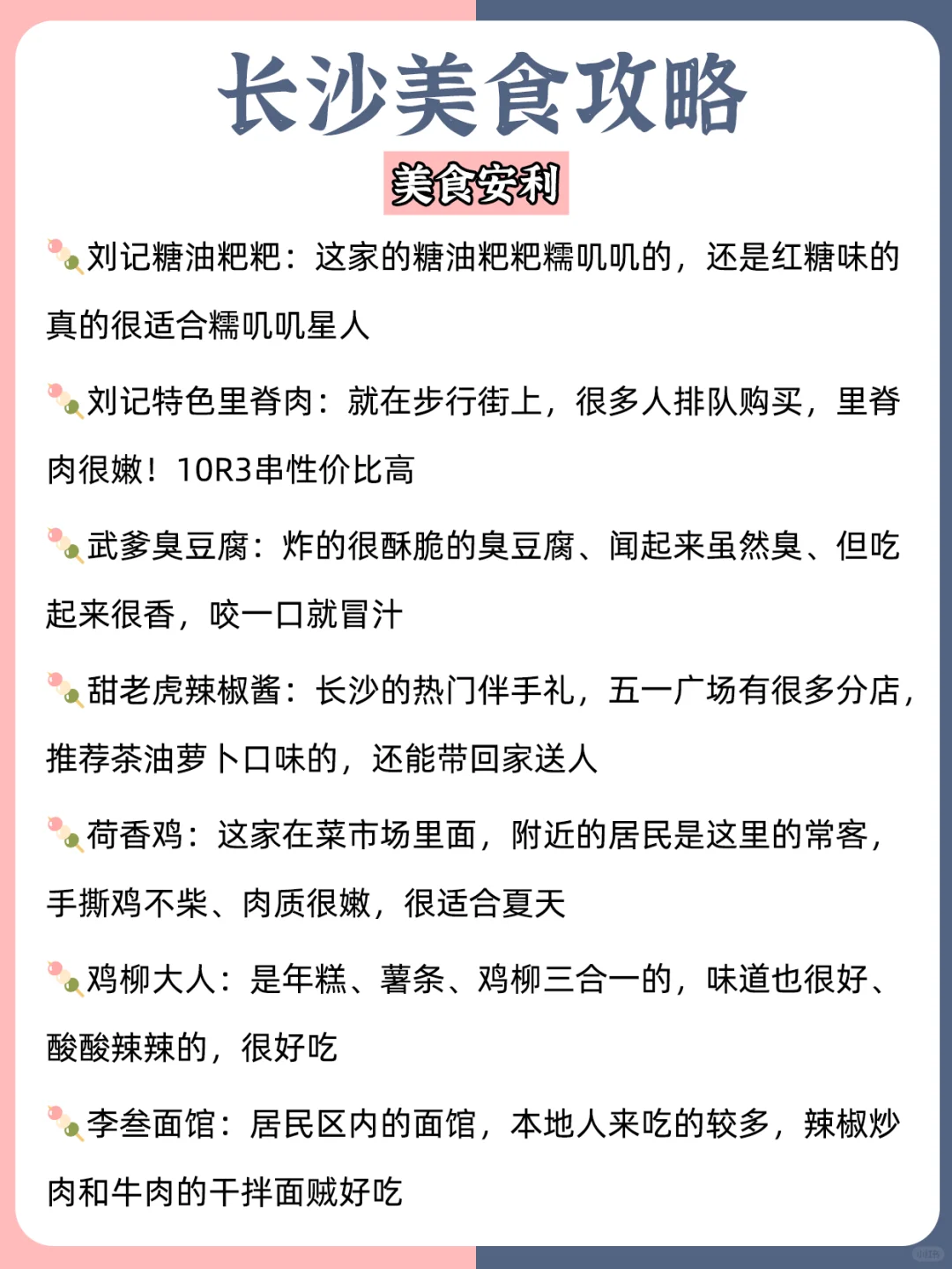 长沙美食攻略

美食安利

🍡刘记糖油粑粑：这家的糖油粑粑糯叽叽的，还是红糖味的真的很适合糯叽叽星人

🍡刘记特色里脊肉：就在步行街上，很多人排队购买，里脊肉很嫩！10R3串性价比高

🍡武爹臭豆腐：炸的很酥脆的臭豆腐、闻起来虽然臭、但吃起来很香，咬一口就冒汁

🍡甜老虎辣椒酱：长沙的热门伴手礼，五一广场有很多分店，推荐茶油萝卜口味的，还能带回家送人

🍡荷香鸡：这家在菜市场里面，附近的居民是这里的常客，手撕鸡不柴、肉质很嫩，很适合夏天

🍡鸡柳大人：是年糕、薯条、鸡柳三合一的，味道也很好、酸酸辣辣的，很好吃

🍡李叁面馆：居民区内的面馆，本地人来吃的较多，辣椒炒肉和牛肉的干拌面贼好吃